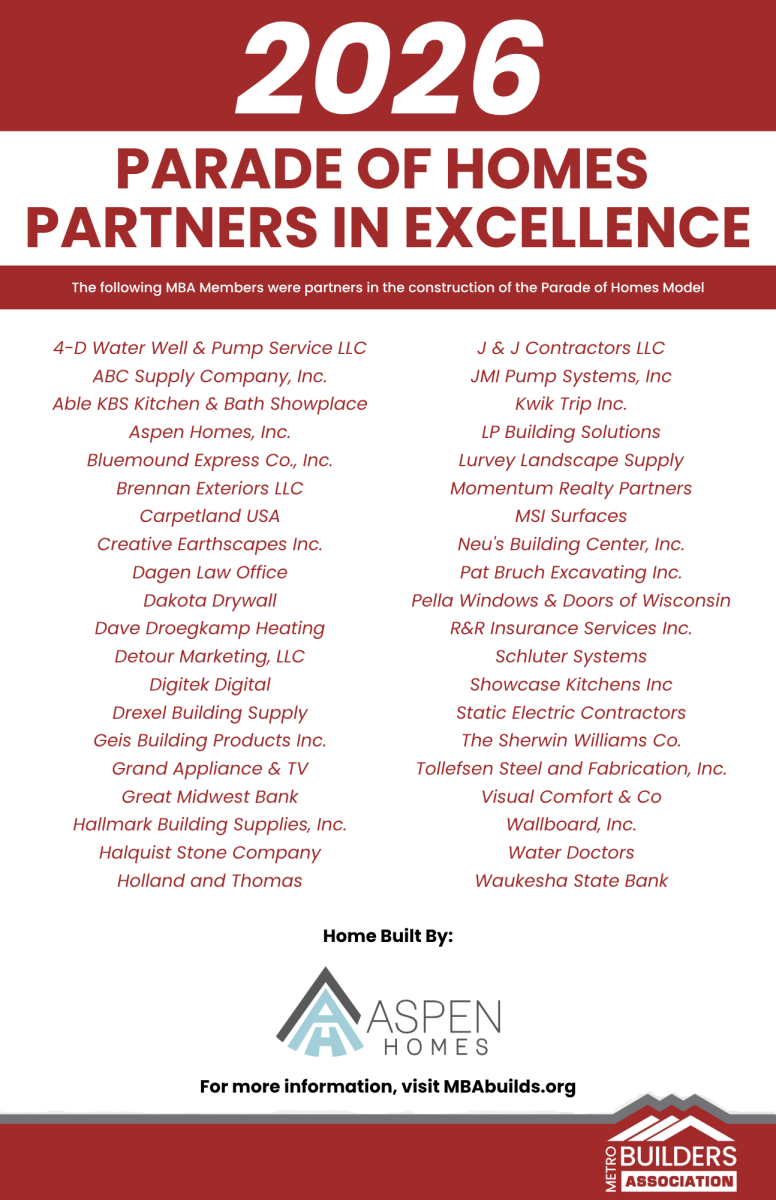 2026

PARADE OF HOMES
PARTNERS IN EXCELLENCE

The following MBA Members were partners in the construction of the Parade of Homes Model

4-D Water Well & Pump Service LLC
ABC Supply Company, Inc.
Able KBS Kitchen & Bath Showplace
Aspen Homes, Inc.
Bluemound Express Co., Inc.
Brennan Exteriors LLC
Carpetland USA
Creative Earthscapes Inc.
Dagen Law Office
Dakota Drywall
Dave Droegkamp Heating
Detour Marketing, LLC
Digitek Digital
Drexel Building Supply
Geis Building Products Inc.
Grand Appliance & TV
Great Midwest Bank
Hallmark Building Supplies, Inc.
Halquist Stone Company
Holland and Thomas

J & J Contractors LLC
JMI Pump Systems, Inc
Kwik Trip Inc.
LP Building Solutions
Lurvey Landscape Supply
Momentum Realty Partners
MSI Surfaces
Neu's Building Center, Inc.
Pat Bruch Excavating Inc.
Pella Windows & Doors of Wisconsin
R&R Insurance Services Inc.
Schluter Systems
Showcase Kitchens Inc
Static Electric Contractors
The Sherwin Williams Co.
Tollefsen Steel and Fabrication, Inc.
Visual Comfort & Co
Wallboard, Inc.
Water Doctors
Waukesha State Bank

Home Built By:

ASPEN
HOMES

For more information, visit MBAbuilds.org

METRO
BUILDERS
ASSOCIATION